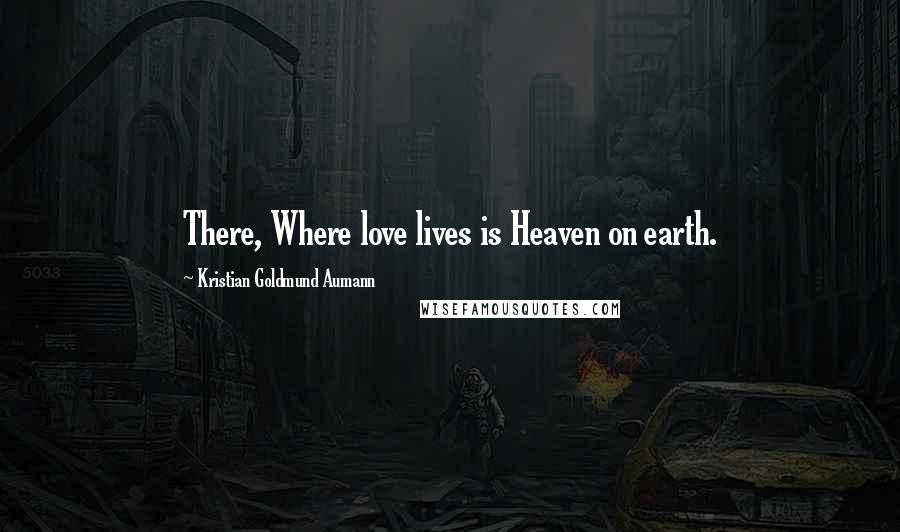 There, Where love lives is Heaven on earth.

~ Kristian Goldmund Aumann

WISEFAMOUSQUOTES.COM

5033